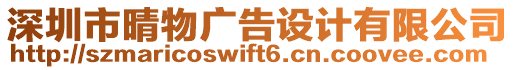 深圳市晴物广告设计有限公司
http://szmaricoswift6.cn.coovee.com